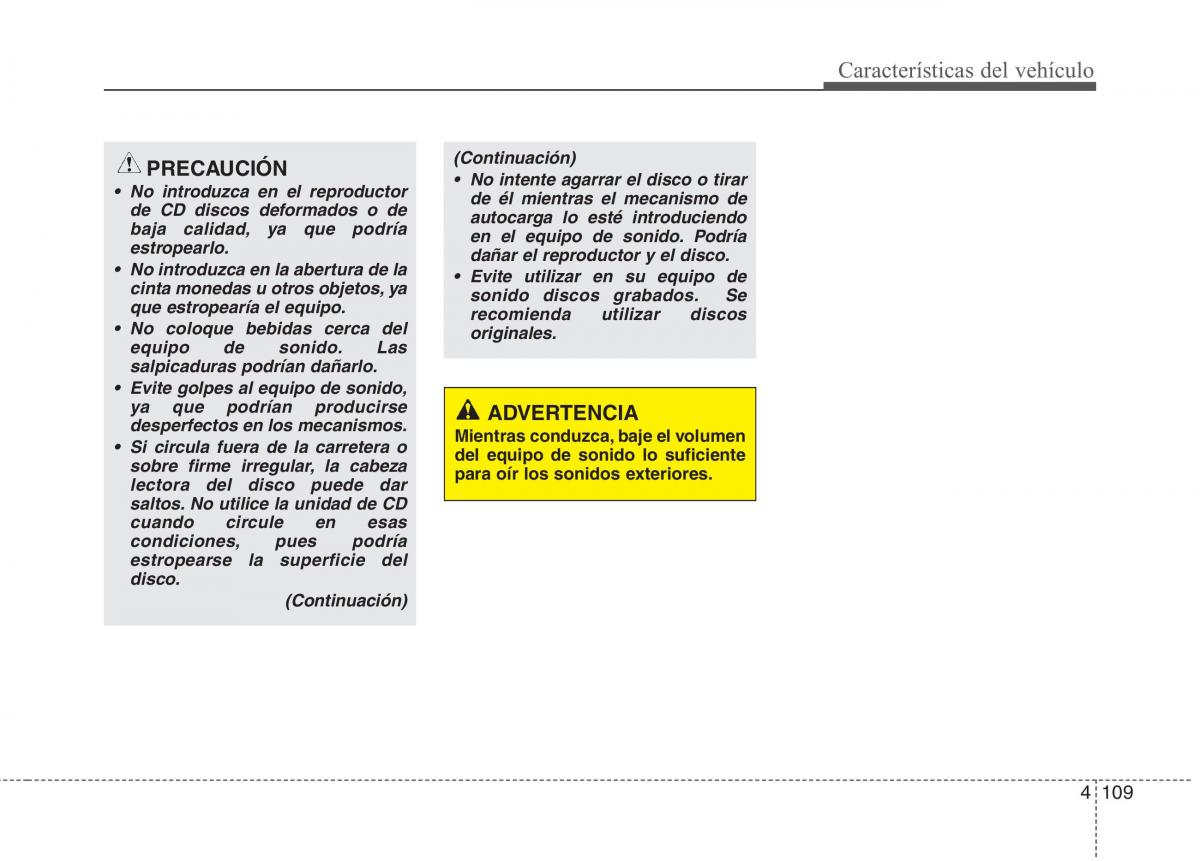 Características del vehículo

PRECAUCIÓN

• No introduzca en el reproductor de CD discos deformados o de baja calidad, ya que podría estropearlo.
• No introduzca en la abertura de la cinta monedas u otros objetos, ya que estropearía el equipo.
• No coloque bebidas cerca del equipo de sonido. Las salpicaduras podrían dañarlo.
• Evite golpes al equipo de sonido, ya que podrían producirse desperfectos en los mecanismos.
• Si circula fuera de la carretera o sobre firme irregular, la cabeza lectora del disco puede dar saltos. No utilice la unidad de CD cuando circule en esas condiciones, pues podría estropearse la superficie del disco.

(Continuación)

(Continuación)
• No intente agarrar el disco o tirar de él mientras el mecanismo de autocarga lo esté introduciendo en el equipo de sonido. Podría dañar el reproductor y el disco.
• Evite utilizar en su equipo de sonido discos grabados. Se recomienda utilizar discos originales.

ADVERTENCIA
Mientras conduzca, baje el volumen del equipo de sonido lo suficiente para oír los sonidos exteriores.

4 109